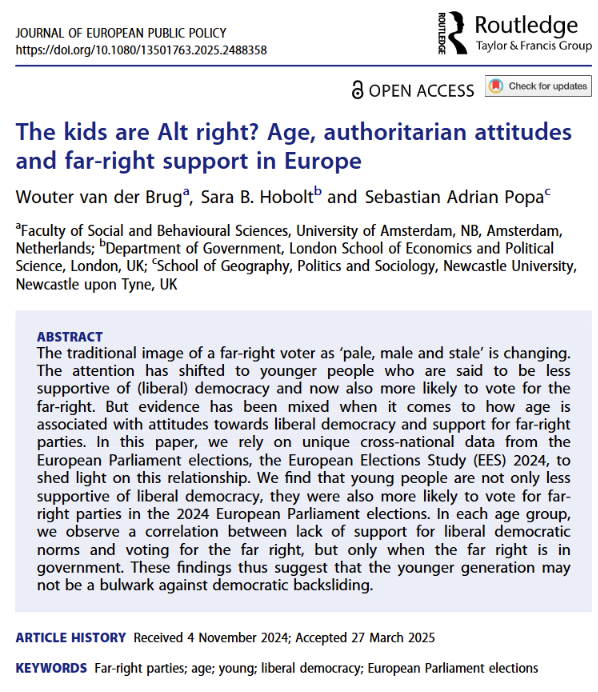 JOURNAL OF EUROPEAN PUBLIC POLICY
https://doi.org/10.1080/13501763.2025.2488358

ROUTLEDGE Routledge
Taylor & Francis Group

OPEN ACCESS Check for updates

The kids are Alt right? Age, authoritarian attitudes and far-right support in Europe

Wouter van der Brug$^a$, Sara B. Hobolt$^b$ and Sebastian Adrian Popa$^c$

$^a$Faculty of Social and Behavioural Sciences, University of Amsterdam, NB, Amsterdam, Netherlands; $^b$Department of Government, London School of Economics and Political Science, London, UK; $^c$School of Geography, Politics and Sociology, Newcastle University, Newcastle upon Tyne, UK

ABSTRACT
The traditional image of a far-right voter as 'pale, male and stale' is changing. The attention has shifted to younger people who are said to be less supportive of (liberal) democracy and now also more likely to vote for the far-right. But evidence has been mixed when it comes to how age is associated with attitudes towards liberal democracy and support for far-right parties. In this paper, we rely on unique cross-national data from the European Parliament elections, the European Elections Study (EES) 2024, to shed light on this relationship. We find that young people are not only less supportive of liberal democracy, they were also more likely to vote for far-right parties in the 2024 European Parliament elections. In each age group, we observe a correlation between lack of support for liberal democratic norms and voting for the far right, but only when the far right is in government. These findings thus suggest that the younger generation may not be a bulwark against democratic backsliding.

ARTICLE HISTORY Received 4 November 2024; Accepted 27 March 2025

KEYWORDS Far-right parties; age; young; liberal democracy; European Parliament elections